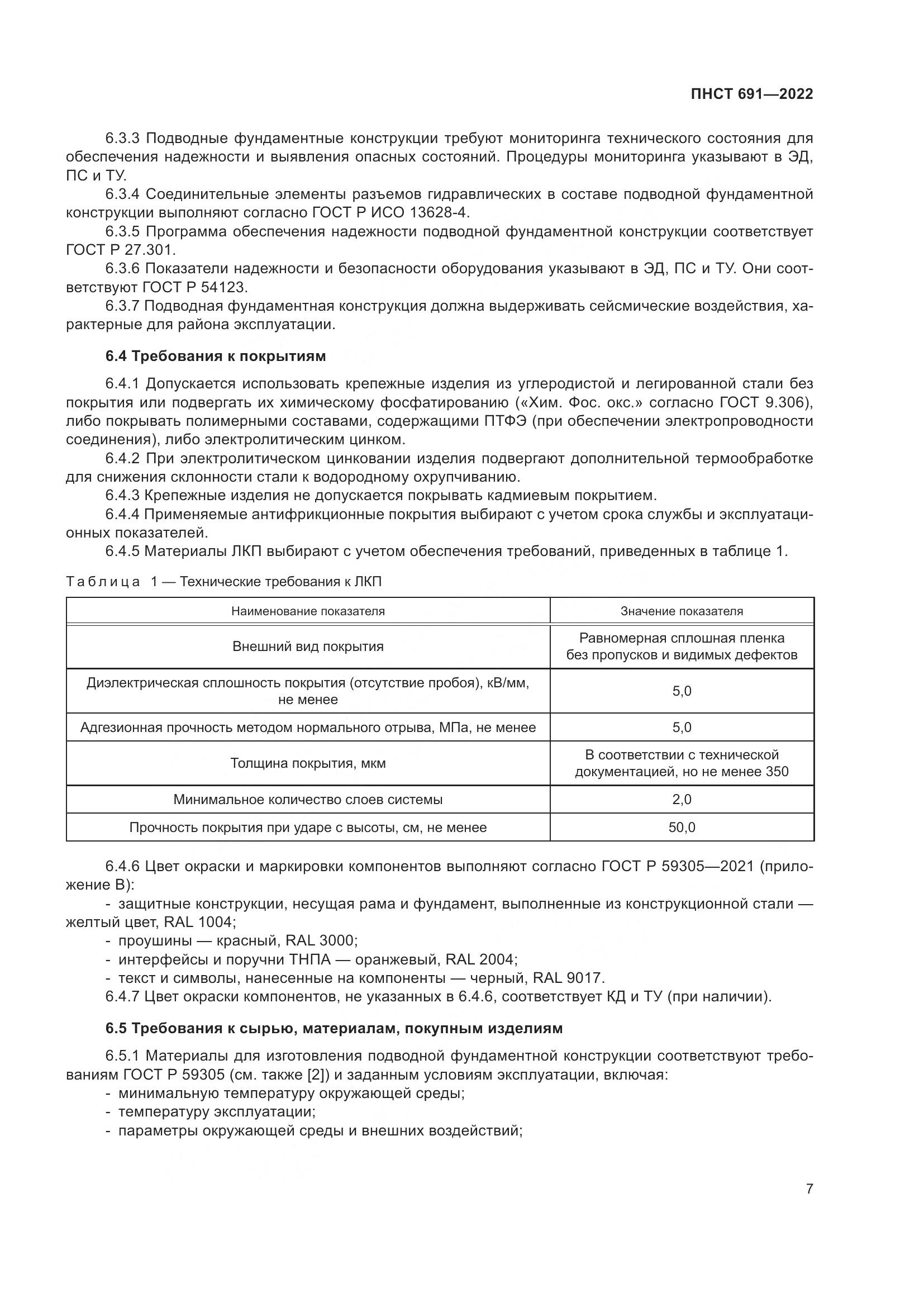 ПНСТ 691—2022

6.3.3 Подводные фундаментные конструкции требуют мониторинга технического состояния для обеспечения надежности и выявления опасных состояний. Процедуры мониторинга указывают в ЭД, ПС и ТУ.

6.3.4 Соединительные элементы разъемов гидравлических в составе подводной фундаментной конструкции выполняют согласно ГОСТ Р ИСО 13628-4.

6.3.5 Программа обеспечения надежности подводной фундаментной конструкции соответствует ГОСТ Р 27.301.

6.3.6 Показатели надежности и безопасности оборудования указывают в ЭД, ПС и ТУ. Они соответствуют ГОСТ Р 54123.

6.3.7 Подводная фундаментная конструкция должна выдерживать сейсмические воздействия, характерные для района эксплуатации.

6.4 Требования к покрытиям

6.4.1 Допускается использовать крепежные изделия из углеродистой и легированной стали без покрытия или подвергать их химическому фосфатированию («Хим. Фос. окс.» согласно ГОСТ 9.306), либо покрывать полимерными составами, содержащими ПТФЭ (при обеспечении электропроводности соединения), либо электролитическим цинком.

6.4.2 При электролитическом цинковании изделия подвергают дополнительной термообработке для снижения склонности стали к водородному охрупчиванию.

6.4.3 Крепежные изделия не допускается покрывать кадмиевым покрытием.

6.4.4 Применяемые антифрикционные покрытия выбирают с учетом срока службы и эксплуатационных показателей.

6.4.5 Материалы ЛКП выбирают с учетом обеспечения требований, приведенных в таблице 1.

Таблица 1 — Технические требования к ЛКП

| Наименование показателя | Значение показателя |
|---|---|
| Внешний вид покрытия | Равномерная сплошная пленка без пропусков и видимых дефектов |
| Диэлектрическая сплошность покрытия (отсутствие пробоя), кВ/мм, не менее | 5,0 |
| Адгезионная прочность методом нормального отрыва, МПа, не менее | 5,0 |
| Толщина покрытия, мкм | В соответствии с технической документацией, но не менее 350 |
| Минимальное количество слоев системы | 2,0 |
| Прочность покрытия при ударе с высоты, см, не менее | 50,0 |

6.4.6 Цвет окраски и маркировки компонентов выполняют согласно ГОСТ Р 59305—2021 (приложение В):
- защитные конструкции, несущая рама и фундамент, выполненные из конструкционной стали — желтый цвет, RAL 1004;
- проушины — красный, RAL 3000;
- интерфейсы и поручни ТНПА — оранжевый, RAL 2004;
- текст и символы, нанесенные на компоненты — черный, RAL 9017.

6.4.7 Цвет окраски компонентов, не указанных в 6.4.6, соответствует КД и ТУ (при наличии).

6.5 Требования к сырью, материалам, покупным изделиям

6.5.1 Материалы для изготовления подводной фундаментной конструкции соответствуют требованиям ГОСТ Р 59305 (см. также [2]) и заданным условиям эксплуатации, включая:
- минимальную температуру окружающей среды;
- температуру эксплуатации;
- параметры окружающей среды и внешних воздействий;

7